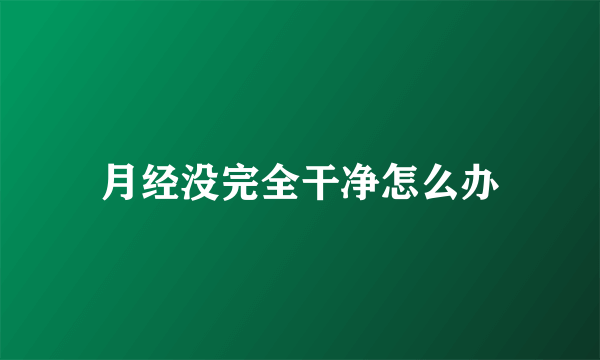 月经没完全干净怎么办